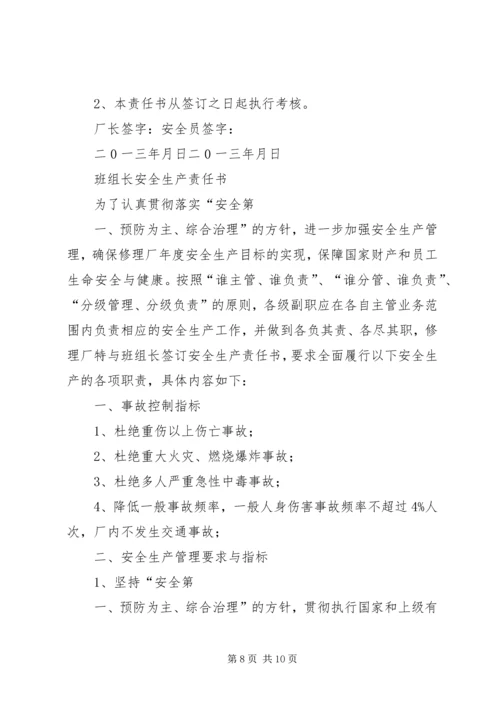 2、本责任书从签订之日起执行考核。

厂长签字：安全员签字：

二０一三年月日二０一三年月日

班组长安全生产责任书

为了认真贯彻落实“安全第

一、预防为主、综合治理”的方针，进一步加强安全生产管理，确保修理厂年度安全生产目标的实现，保障国家财产和员工生命安全与健康。按照“谁主管、谁负责”、“谁分管、谁负责”、“分级管理、分级负责”的原则，各级副职应在各自主管业务范围内负责相应的安全生产工作，并做到各负其责、各尽其职，修理厂特与班组长签订安全生产责任书，要求全面履行以下安全生产的各项职责，具体内容如下：

一、事故控制指标

1、杜绝重伤以上伤亡事故；

2、杜绝重大火灾、燃烧爆炸事故；

3、杜绝多人严重急性中毒事故；

4、降低一般事故频率，一般人身伤害事故频率不超过4%人次，厂内不发生交通事故；

二、安全生产管理要求与指标

1、坚持“安全第

一、预防为主、综合治理”的方针，贯彻执行国家和上级有

第 8 页 共 10 页